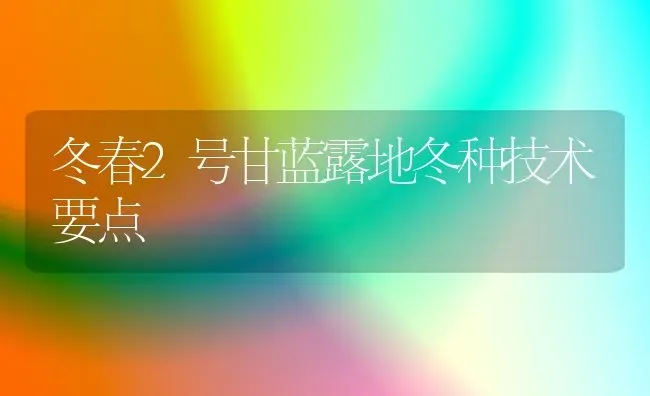 冬春2 号甘蓝露地冬种技术要点